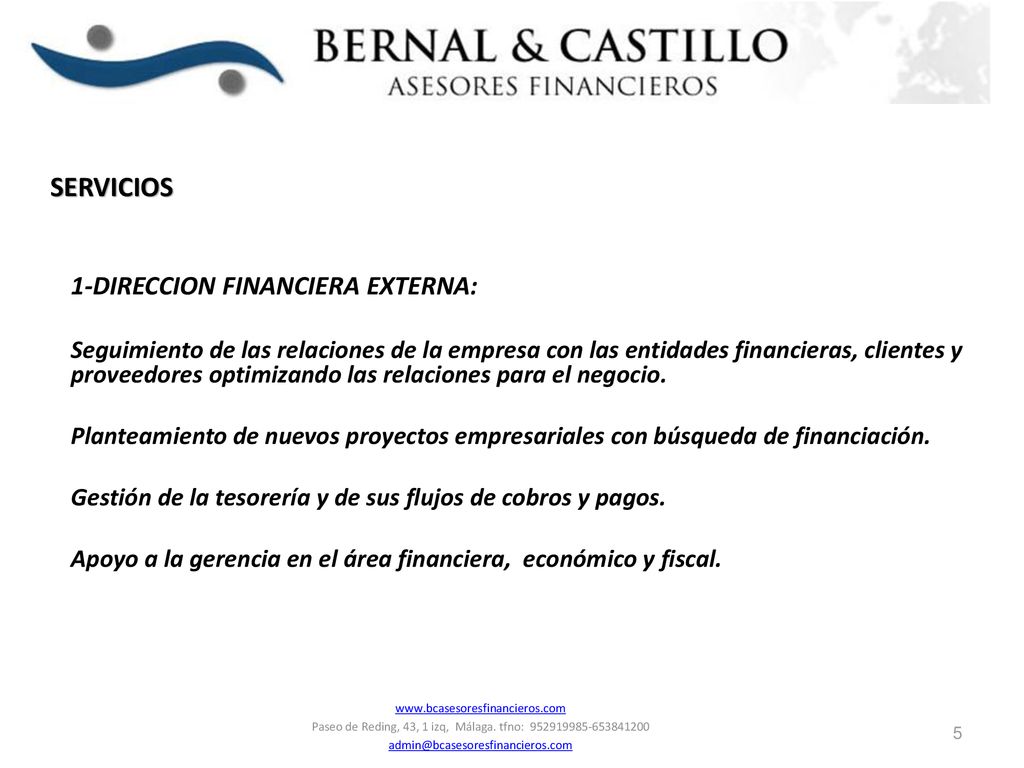 BERNAL & CASTILLO
ASESORES FINANCIEROS

SERVICIOS

1-DIRECCION FINANCIERA EXTERNA:

Seguimiento de las relaciones de la empresa con las entidades financieras, clientes y proveedores optimizando las relaciones para el negocio.

Planteamiento de nuevos proyectos empresariales con búsqueda de financiación.

Gestión de la tesorería y de sus flujos de cobros y pagos.

Apoyo a la gerencia en el área financiera, económico y fiscal.

www.bcasesoresfinancieros.com
Paseo de Reding, 43, 1 izq, Málaga. tfno: 952919985-653841200
admin@bcasesoresfinancieros.com

5